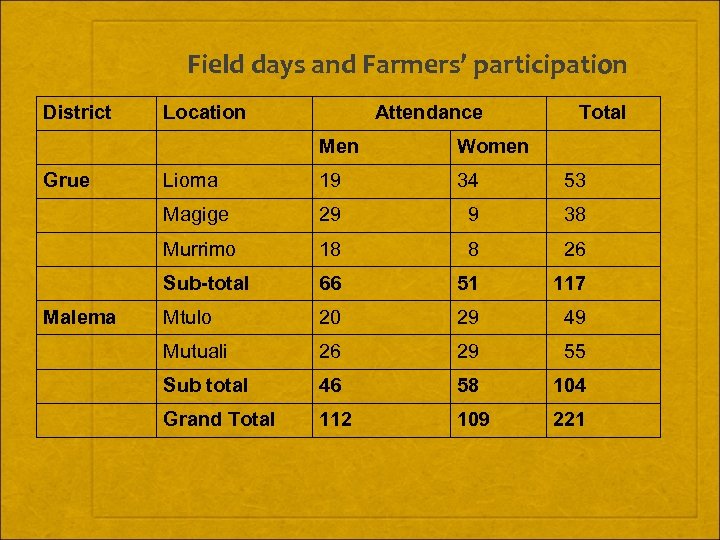 Field days and Farmers' participation

| District | Location | Attendance | | Total |
|---|---|---|---|---|
| | | Men | Women | |
| Grue | Lioma | 19 | 34 | 53 |
| | Magige | 29 | 9 | 38 |
| | Murrimo | 18 | 8 | 26 |
| | Sub-total | 66 | 51 | 117 |
| Malema | Mtulo | 20 | 29 | 49 |
| | Mutuali | 26 | 29 | 55 |
| | Sub total | 46 | 58 | 104 |
| | Grand Total | 112 | 109 | 221 |